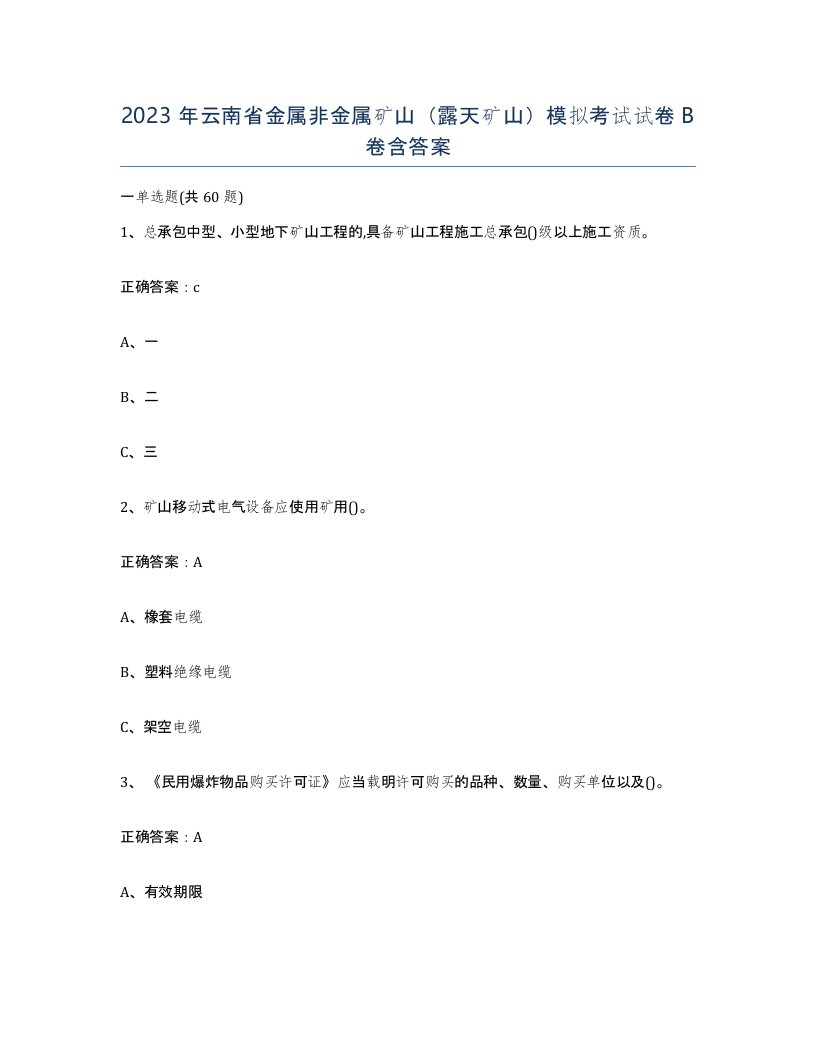 2023 年云南省金属非金属矿山（露天矿山）模拟考试试卷 B 卷含答案

一单选题(共 60 题)

1、总承包中型、小型地下矿山工程的,具备矿山工程施工总承包()级以上施工资质。

正确答案：c

A、一

B、二

C、三

2、矿山移动式电气设备应使用矿用()。

正确答案：A

A、橡套电缆

B、塑料绝缘电缆

C、架空电缆

3、《民用爆炸物品购买许可证》应当载明许可购买的品种、数量、购买单位以及()。

正确答案：A

A、有效期限